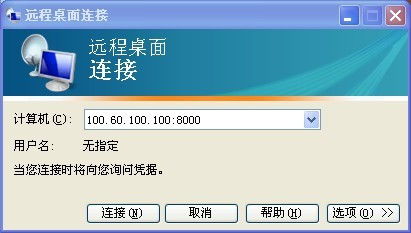 远程桌面连接

远程桌面
连接

计算机(C): 100.60.100.100:8000

用户名: 无指定

当您连接时将向您询问凭据。

连接(N) 取消 帮助(H) 选项(O) >>